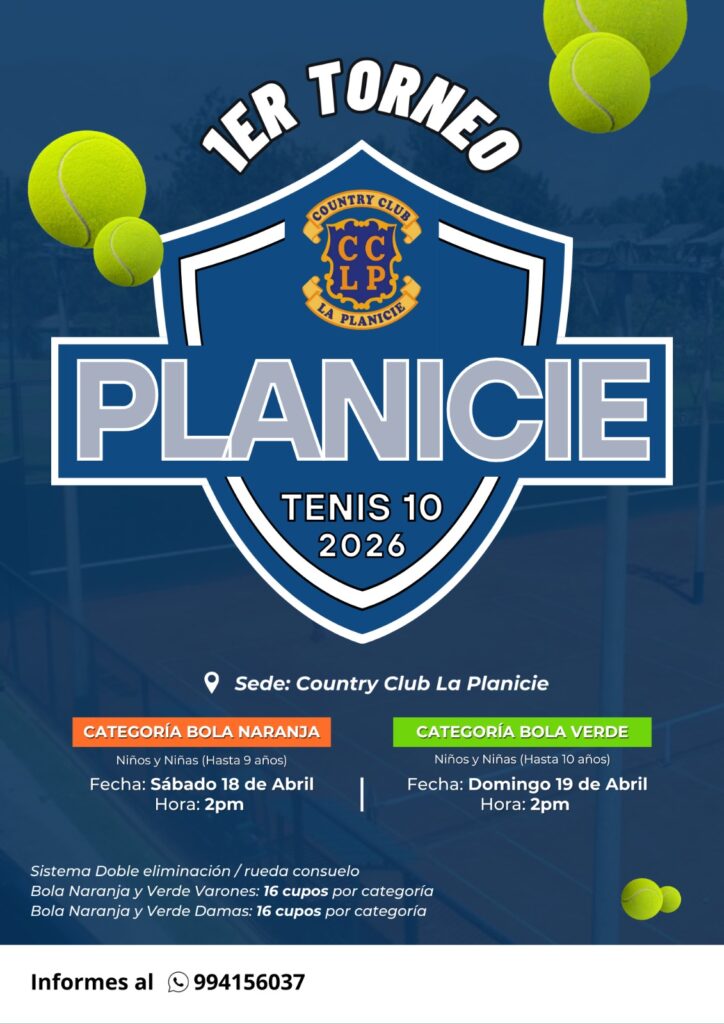 1ER TORNEO

COUNTRY CLUB
CC
LP
LA PLANICIE

PLANICIE

TENIS 10
2026

Sede: Country Club La Planicie

CATEGORÍA BOLA NARANJA

Niños y Niñas (Hasta 9 años)

Fecha: Sábado 18 de Abril
Hora: 2pm

CATEGORÍA BOLA VERDE

Niños y Niñas (Hasta 10 años)

Fecha: Domingo 19 de Abril
Hora: 2pm

Sistema Doble eliminación / rueda consuelo
Bola Naranja y Verde Varones: 16 cupos por categoría
Bola Naranja y Verde Damas: 16 cupos por categoría

Informes al 994156037